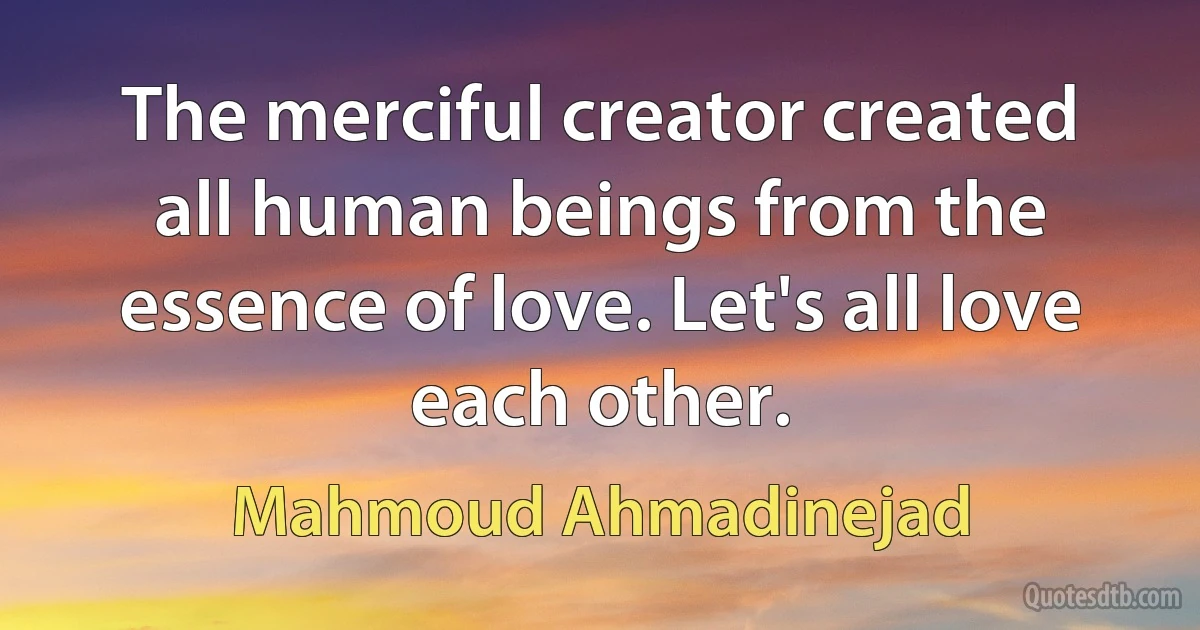 The merciful creator created all human beings from the essence of love. Let's all love each other.

Mahmoud Ahmadinejad

Quotesdtb.com